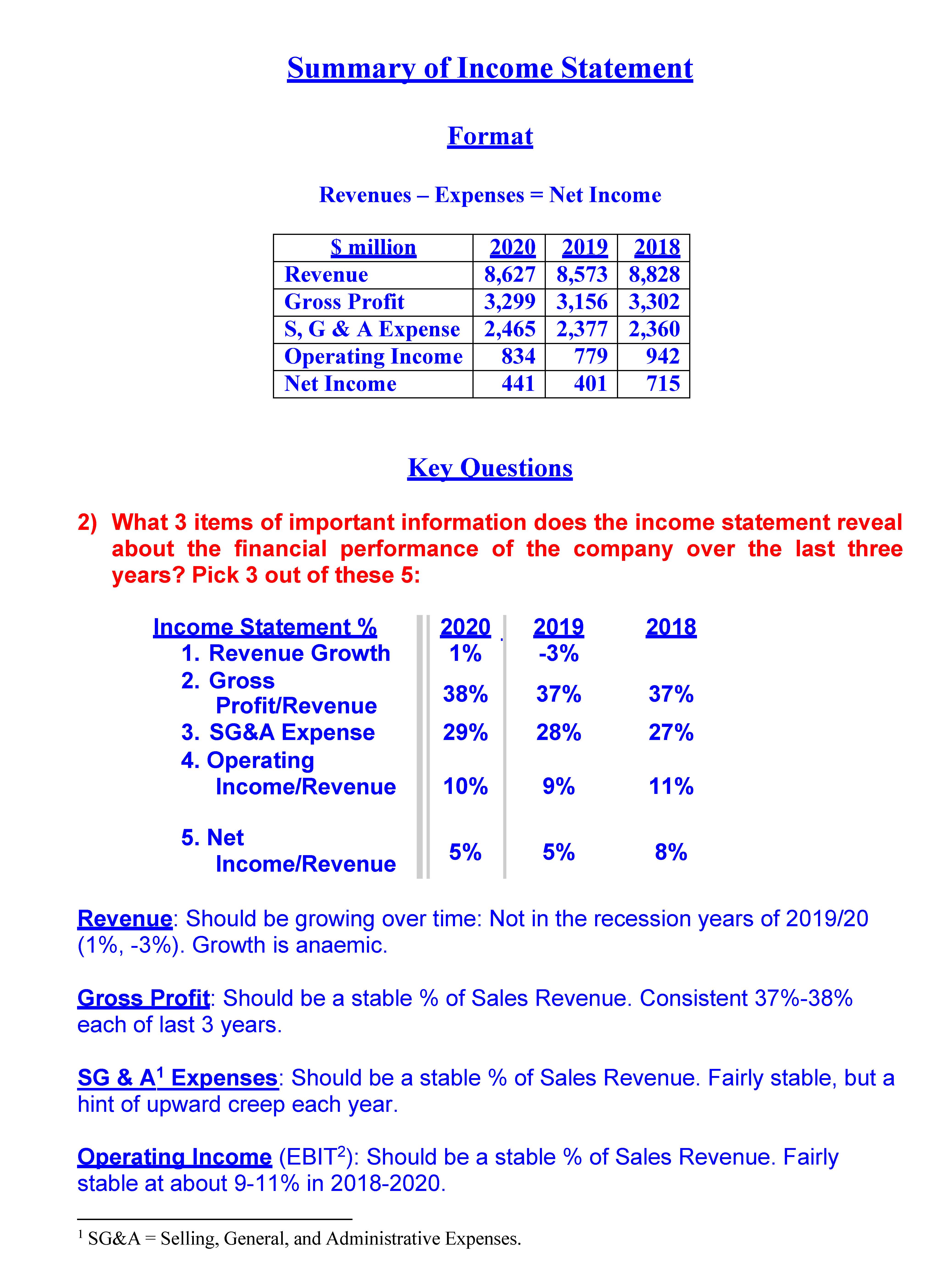 Summary of Income Statement

Format

Revenues – Expenses = Net Income

| $ million | 2020 | 2019 | 2018 |
|---|---|---|---|
| Revenue | 8,627 | 8,573 | 8,828 |
| Gross Profit | 3,299 | 3,156 | 3,302 |
| S, G & A Expense | 2,465 | 2,377 | 2,360 |
| Operating Income | 834 | 779 | 942 |
| Net Income | 441 | 401 | 715 |

Key Questions

2) What 3 items of important information does the income statement reveal about the financial performance of the company over the last three years? Pick 3 out of these 5:

| Income Statement % | 2020 | 2019 | 2018 |
|---|---|---|---|
| 1. Revenue Growth | 1% | -3% | |
| 2. Gross Profit/Revenue | 38% | 37% | 37% |
| 3. SG&A Expense | 29% | 28% | 27% |
| 4. Operating Income/Revenue | 10% | 9% | 11% |
| 5. Net Income/Revenue | 5% | 5% | 8% |

Revenue: Should be growing over time: Not in the recession years of 2019/20 (1%, -3%). Growth is anaemic.

Gross Profit: Should be a stable % of Sales Revenue. Consistent 37%-38% each of last 3 years.

SG & A$^1$ Expenses: Should be a stable % of Sales Revenue. Fairly stable, but a hint of upward creep each year.

Operating Income (EBIT$^2$): Should be a stable % of Sales Revenue. Fairly stable at about 9-11% in 2018-2020.

$^1$ SG&A = Selling, General, and Administrative Expenses.